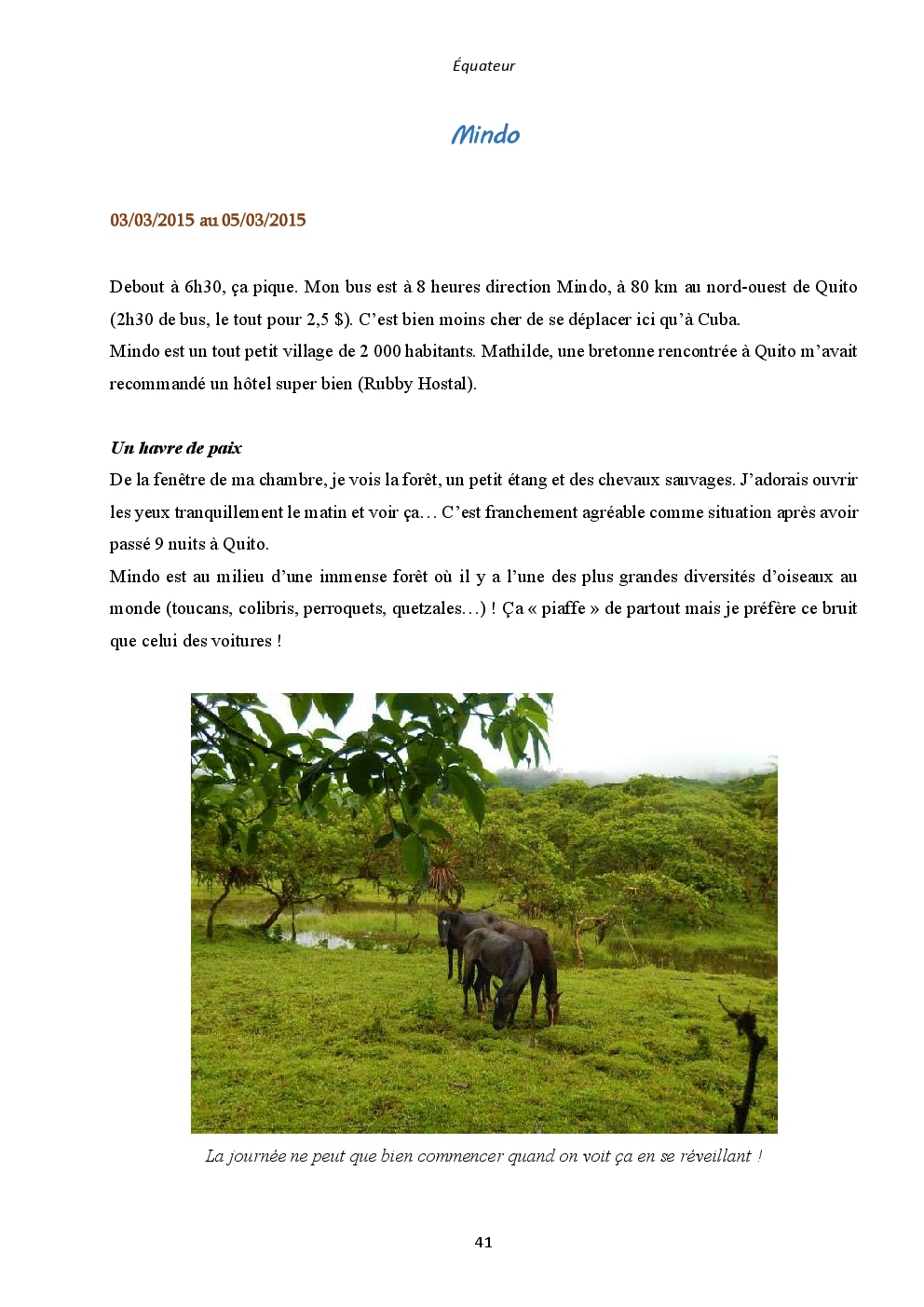 Équateur

Mindo

03/03/2015 au 05/03/2015

Debout à 6h30, ça pique. Mon bus est à 8 heures direction Mindo, à 80 km au nord-ouest de Quito (2h30 de bus, le tout pour 2,5 $). C'est bien moins cher de se déplacer ici qu'à Cuba.
Mindo est un tout petit village de 2 000 habitants. Mathilde, une bretonne rencontrée à Quito m'avait recommandé un hôtel super bien (Rubby Hostal).

Un havre de paix
De la fenêtre de ma chambre, je vois la forêt, un petit étang et des chevaux sauvages. J'adorais ouvrir les yeux tranquillement le matin et voir ça… C'est franchement agréable comme situation après avoir passé 9 nuits à Quito.
Mindo est au milieu d'une immense forêt où il y a l'une des plus grandes diversités d'oiseaux au monde (toucans, colibris, perroquets, quetzales…) ! Ça « piaffe » de partout mais je préfère ce bruit que celui des voitures !

La journée ne peut que bien commencer quand on voit ça en se réveillant !

41